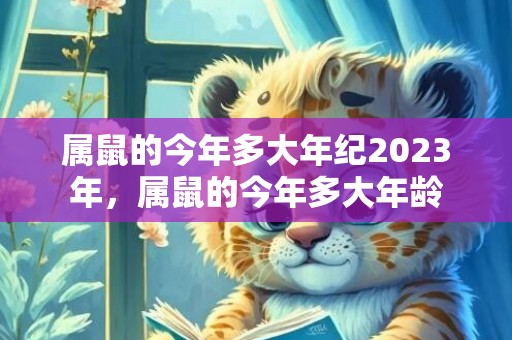 属鼠的今年多大年纪2023年，属鼠的今年多大年龄